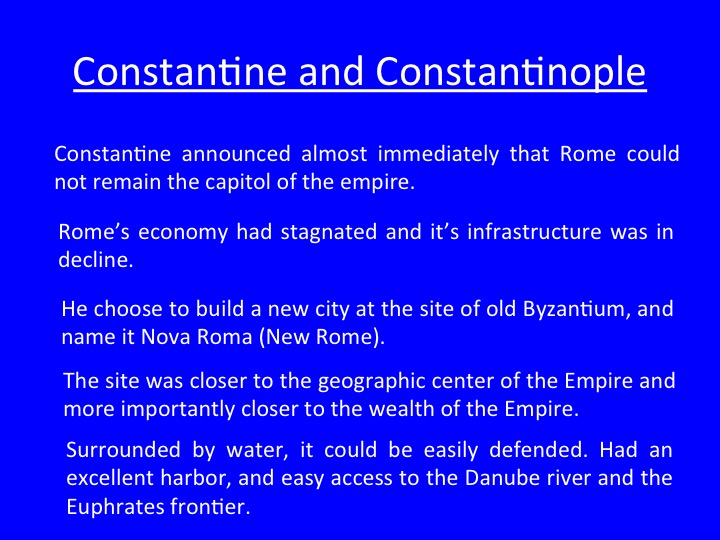 Constantine and Constantinople

Constantine announced almost immediately that Rome could not remain the capitol of the empire.

Rome's economy had stagnated and it's infrastructure was in decline.

He choose to build a new city at the site of old Byzantium, and name it Nova Roma (New Rome).

The site was closer to the geographic center of the Empire and more importantly closer to the wealth of the Empire.

Surrounded by water, it could be easily defended. Had an excellent harbor, and easy access to the Danube river and the Euphrates frontier.